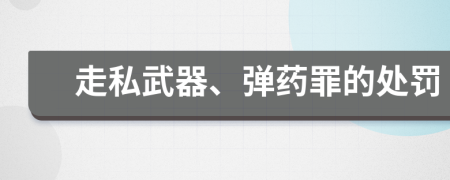 走私武器、弹药罪的处罚